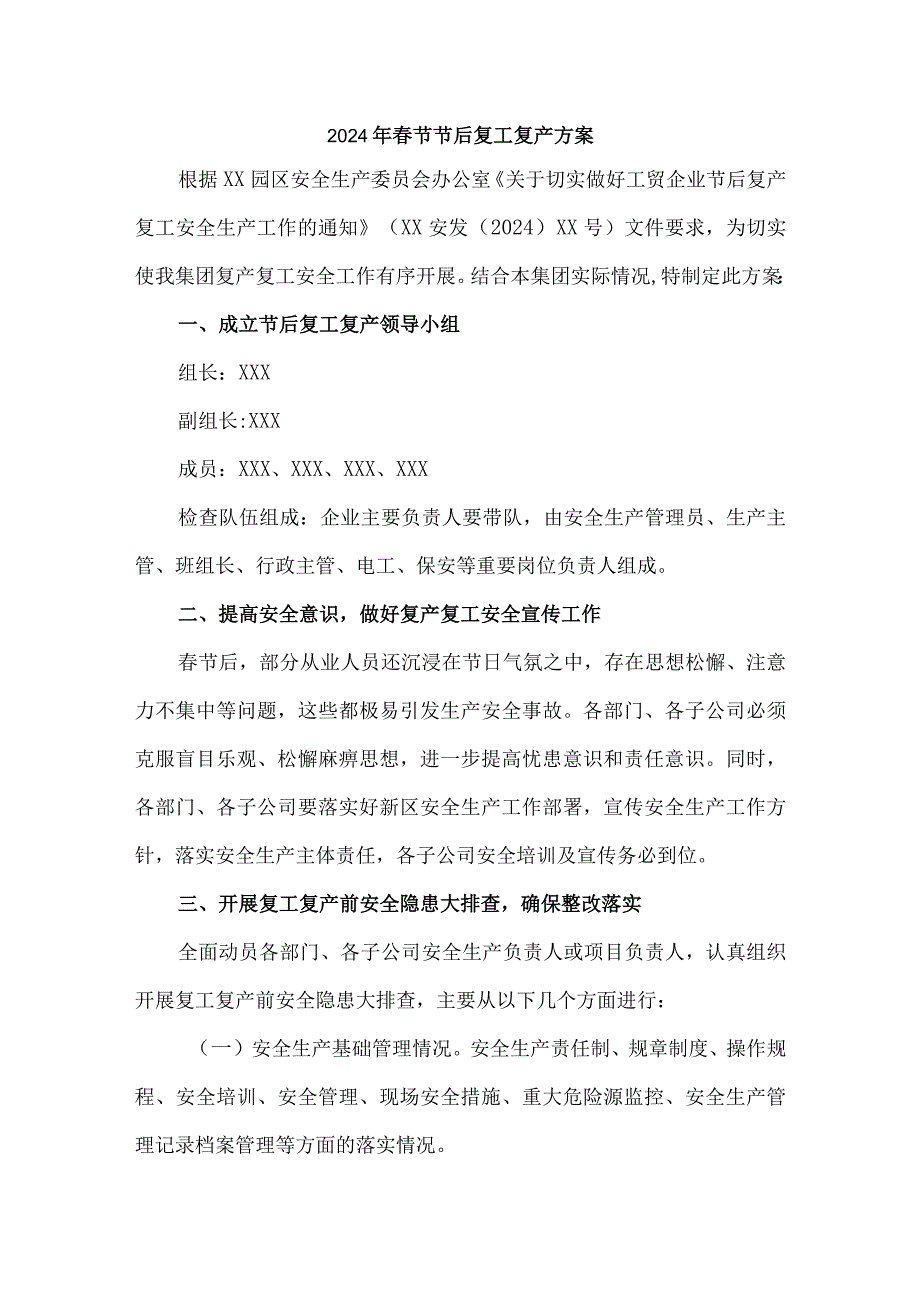 2024年春节节后复工复产方案

根据XX园区安全生产委员会办公室《关于切实做好工贸企业节后复产复工安全生产工作的通知》（XX安发（2024）XX号）文件要求，为切实使我集团复产复工安全工作有序开展。结合本集团实际情况,特制定此方案

一、成立节后复工复产领导小组

组长：XXX

副组长:XXX

成员：XXX、XXX、XXX、XXX

检查队伍组成：企业主要负责人要带队，由安全生产管理员、生产主管、班组长、行政主管、电工、保安等重要岗位负责人组成。

二、提高安全意识，做好复产复工安全宣传工作

春节后，部分从业人员还沉浸在节日气氛之中，存在思想松懈、注意力不集中等问题，这些都极易引发生产安全事故。各部门、各子公司必须克服盲目乐观、松懈麻痹思想，进一步提高忧患意识和责任意识。同时，各部门、各子公司要落实好新区安全生产工作部署，宣传安全生产工作方针，落实安全生产主体责任，各子公司安全培训及宣传务必到位。

三、开展复工复产前安全隐患大排查，确保整改落实

全面动员各部门、各子公司安全生产负责人或项目负责人，认真组织开展复工复产前安全隐患大排查，主要从以下几个方面进行：

（一）安全生产基础管理情况。安全生产责任制、规章制度、操作规程、安全培训、安全管理、现场安全措施、重大危险源监控、安全生产管理记录档案管理等方面的落实情况。